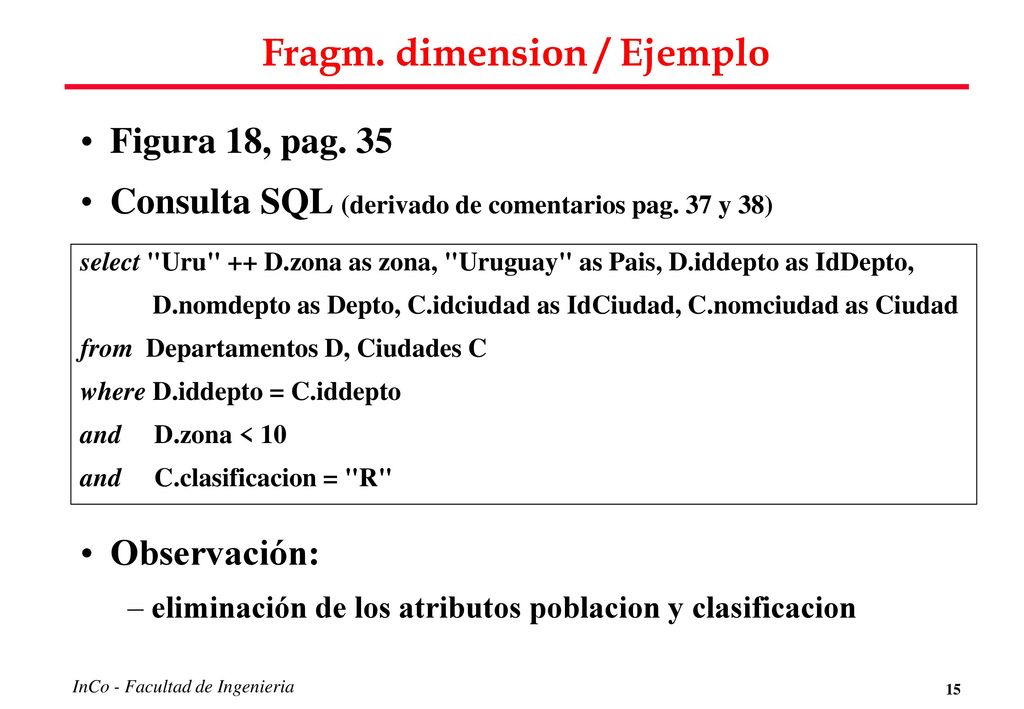 Fragm. dimension / Ejemplo

• Figura 18, pag. 35

• Consulta SQL (derivado de comentarios pag. 37 y 38)

select "Uru" ++ D.zona as zona, "Uruguay" as Pais, D.iddepto as IdDepto,
D.nomdepto as Depto, C.idciudad as IdCiudad, C.nomciudad as Ciudad
from Departamentos D, Ciudades C
where D.iddepto = C.iddepto
and D.zona < 10
and C.clasificacion = "R"

• Observación:

– eliminación de los atributos poblacion y clasificacion

InCo - Facultad de Ingenieria

15